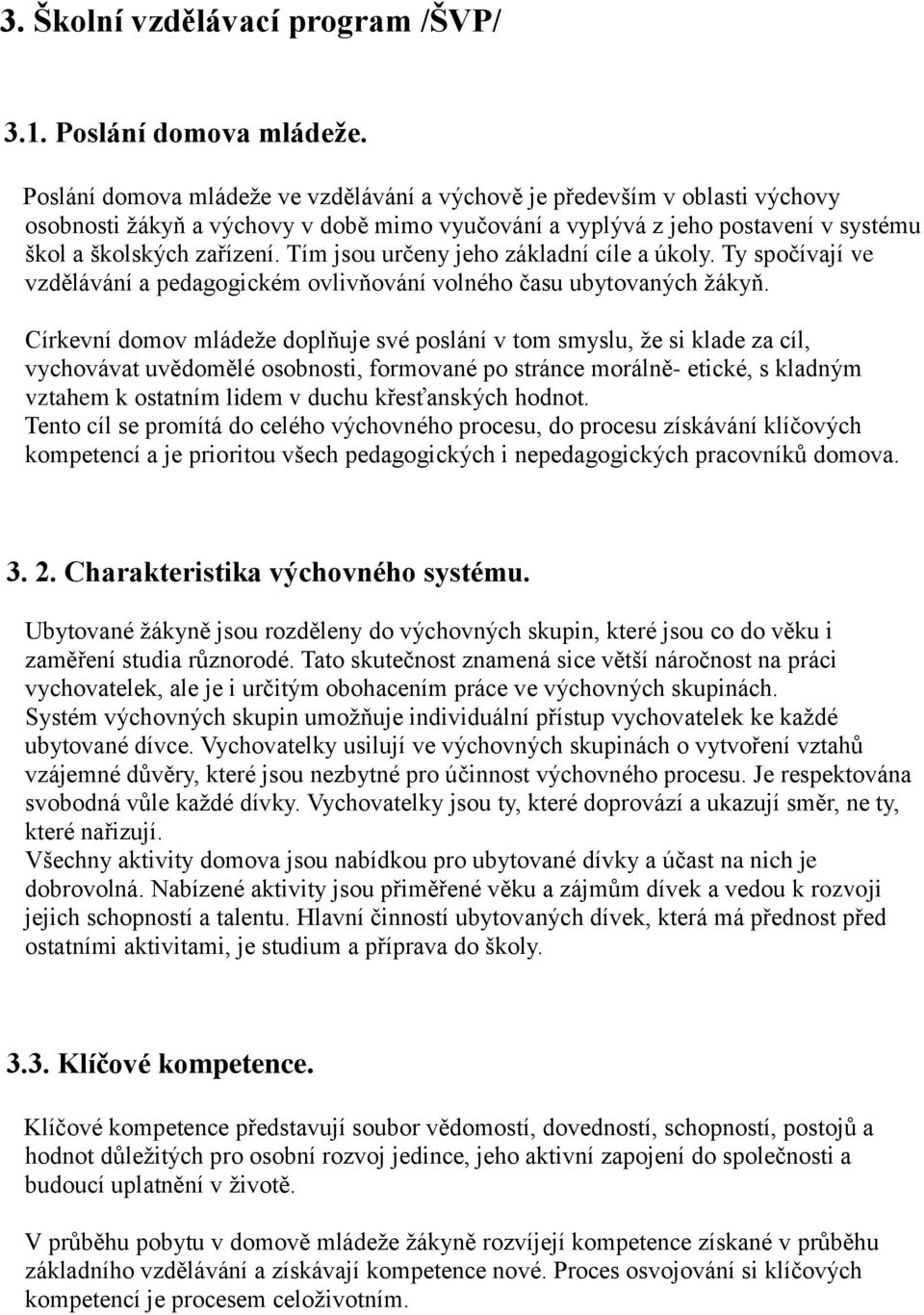 3. Školní vzdělávací program /ŠVP/

3.1. Poslání domova mládeže.

Poslání domova mládeže ve vzdělávání a výchově je především v oblasti výchovy osobnosti žákyň a výchovy v době mimo vyučování a vyplývá z jeho postavení v systému škol a školských zařízení. Tím jsou určeny jeho základní cíle a úkoly. Ty spočívají ve vzdělávání a pedagogickém ovlivňování volného času ubytovaných žákyň.

Církevní domov mládeže doplňuje své poslání v tom smyslu, že si klade za cíl, vychovávat uvědomělé osobnosti, formované po stránce morálně- etické, s kladným vztahem k ostatním lidem v duchu křesťanských hodnot.
Tento cíl se promítá do celého výchovného procesu, do procesu získávání klíčových kompetencí a je prioritou všech pedagogických i nepedagogických pracovníků domova.

3. 2. Charakteristika výchovného systému.

Ubytované žákyně jsou rozděleny do výchovných skupin, které jsou co do věku i zaměření studia různorodé. Tato skutečnost znamená sice větší náročnost na práci vychovatelek, ale je i určitým obohacením práce ve výchovných skupinách.
Systém výchovných skupin umožňuje individuální přístup vychovatelek ke každé ubytované dívce. Vychovatelky usilují ve výchovných skupinách o vytvoření vztahů vzájemné důvěry, které jsou nezbytné pro účinnost výchovného procesu. Je respektována svobodná vůle každé dívky. Vychovatelky jsou ty, které doprovází a ukazují směr, ne ty, které nařizují.
Všechny aktivity domova jsou nabídkou pro ubytované dívky a účast na nich je dobrovolná. Nabízené aktivity jsou přiměřené věku a zájmům dívek a vedou k rozvoji jejich schopností a talentu. Hlavní činností ubytovaných dívek, která má přednost před ostatními aktivitami, je studium a příprava do školy.

3.3. Klíčové kompetence.

Klíčové kompetence představují soubor vědomostí, dovedností, schopností, postojů a hodnot důležitých pro osobní rozvoj jedince, jeho aktivní zapojení do společnosti a budoucí uplatnění v životě.

V průběhu pobytu v domově mládeže žákyně rozvíjejí kompetence získané v průběhu základního vzdělávání a získávají kompetence nové. Proces osvojování si klíčových kompetencí je procesem celoživotním.